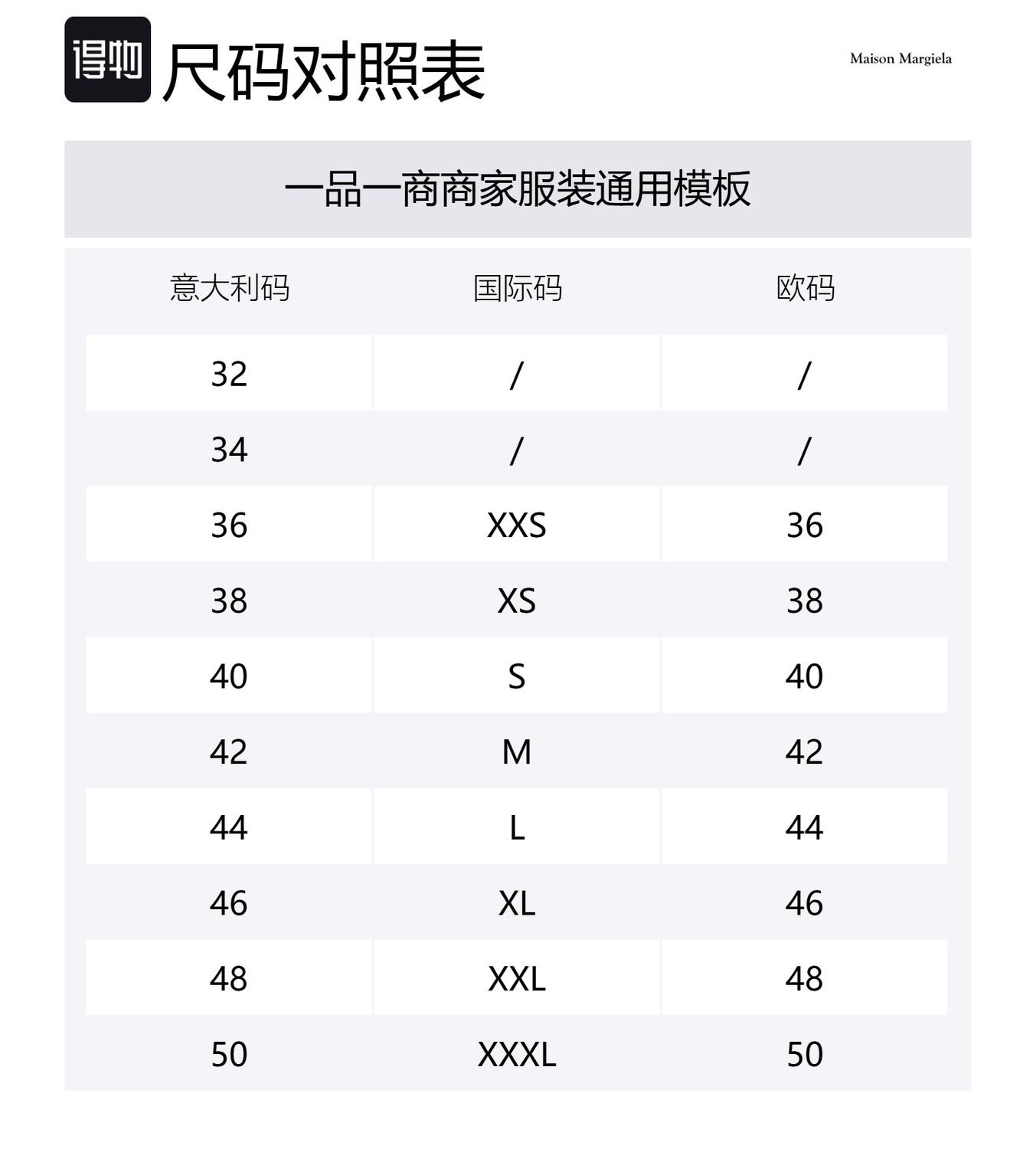 得物 尺码对照表

Maison Margiela

一品一商商家服装通用模板

| 意大利码 | 国际码 | 欧码 |
|---|---|---|
| 32 | / | / |
| 34 | / | / |
| 36 | XXS | 36 |
| 38 | XS | 38 |
| 40 | S | 40 |
| 42 | M | 42 |
| 44 | L | 44 |
| 46 | XL | 46 |
| 48 | XXL | 48 |
| 50 | XXXL | 50 |